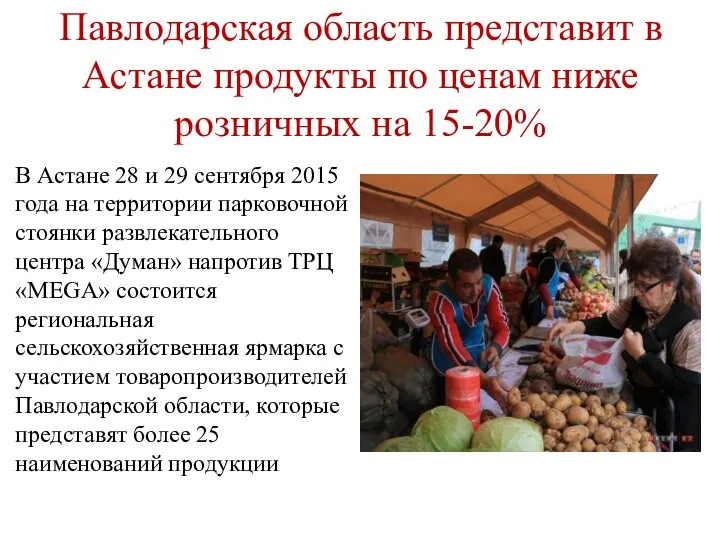 Павлодарская область представит в Астане продукты по ценам ниже розничных на 15-20%

В Астане 28 и 29 сентября 2015 года на территории парковочной стоянки развлекательного центра «Думан» напротив ТРЦ «MEGA» состоится региональная сельскохозяйственная ярмарка с участием товаропроизводителей Павлодарской области, которые представят более 25 наименований продукции